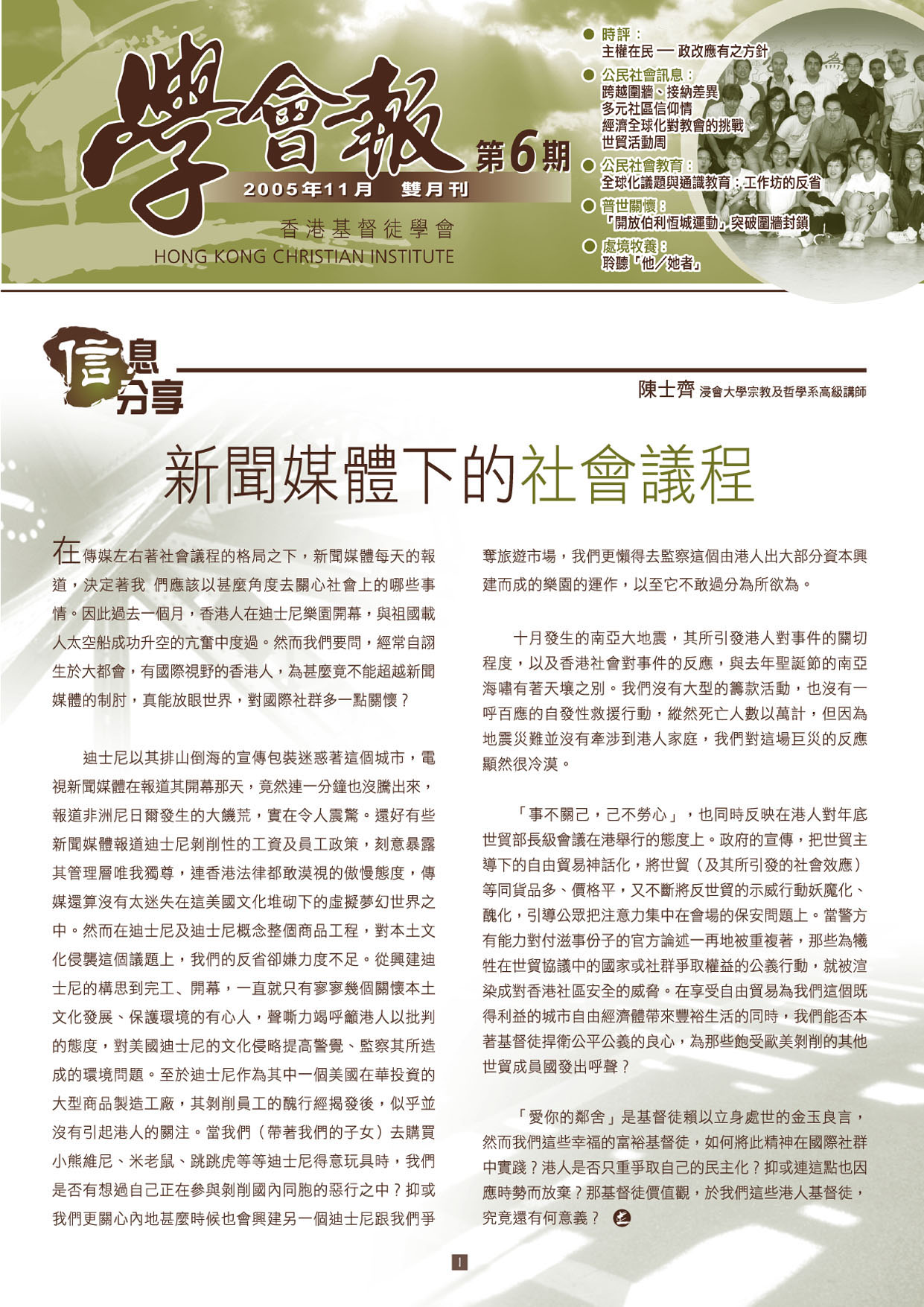 學會報

第6期

2005年11月 雙月刊

香港基督徒學會
HONG KONG CHRISTIAN INSTITUTE

時評：
主權在民 — 政改應有之方針

公民社會訊息：
跨越圍牆、接納差異
多元社區信仰情
經濟全球化對教會的挑戰
世貿活動周

公民社會教育：
全球化議題與通識教育：工作坊的反省

普世關懷：
「開放伯利恆城運動」突破圍牆封鎖

處境牧養：
聆聽「他／她者」

信息分享

陳士齊 浸會大學宗教及哲學系高級講師

新聞媒體下的社會議程

在傳媒左右著社會議程的格局之下，新聞媒體每天的報道，決定著我 們應該以甚麼角度去關心社會上的哪些事情。因此過去一個月，香港人在迪士尼樂園開幕，與祖國載人太空船成功升空的亢奮中度過。然而我們要問，經常自詡生於大都會，有國際視野的香港人，為甚麼竟不能超越新聞媒體的制肘，真能放眼世界，對國際社群多一點關懷？

迪士尼以其排山倒海的宣傳包裝迷惑著這個城市，電視新聞媒體在報道其開幕那天，竟然連一分鐘也沒騰出來，報道非洲尼日爾發生的大饑荒，實在令人震驚。還好有些新聞媒體報道迪士尼剝削性的工資及員工政策，刻意暴露其管理層唯我獨尊，連香港法律都敢漠視的傲慢態度，傳媒還算沒有太迷失在這美國文化堆砌下的虛擬夢幻世界之中。然而在迪士尼及迪士尼概念整個商品工程，對本土文化侵襲這個議題上，我們的反省卻嫌力度不足。從興建迪士尼的構思到完工、開幕，一直就只有寥寥幾個關懷本土文化發展、保護環境的有心人，聲嘶力竭呼籲港人以批判的態度，對美國迪士尼的文化侵略提高警覺、監察其所造成的環境問題。至於迪士尼作為其中一個美國在華投資的大型商品製造工廠，其剝削員工的醜行經揭發後，似乎並沒有引起港人的關注。當我們（帶著我們的子女）去購買小熊維尼、米老鼠、跳跳虎等等迪士尼得意玩具時，我們是否有想過自己正在參與剝削國內同胞的惡行之中？抑或我們更關心內地甚麼時候也會興建另一個迪士尼跟我們爭奪旅遊市場，我們更懶得去監察這個由港人出大部分資本興建而成的樂園的運作，以至它不敢過分為所欲為。

十月發生的南亞大地震，其所引發港人對事件的關切程度，以及香港社會對事件的反應，與去年聖誕節的南亞海嘯有著天壤之別。我們沒有大型的籌款活動，也沒有一呼百應的自發性救援行動，縱然死亡人數以萬計，但因為地震災難並沒有牽涉到港人家庭，我們對這場巨災的反應顯然很冷漠。

「事不關己，己不勞心」，也同時反映在港人對年底世貿部長級會議在港舉行的態度上。政府的宣傳，把世貿主導下的自由貿易神話化，將世貿（及其所引發的社會效應）等同貨品多、價格平，又不斷將反世貿的示威行動妖魔化、醜化，引導公眾把注意力集中在會場的保安問題上。當警方有能力對付滋事份子的官方論述一再地被重複著，那些為犧牲在世貿協議中的國家或社群爭取權益的公義行動，就被渲染成對香港社區安全的威脅。在享受自由貿易為我們這個既得利益的城市自由經濟體帶來豐裕生活的同時，我們能否本著基督徒捍衛公平公義的良心，為那些飽受歐美剝削的其他世貿成員國發出呼聲？

「愛你的鄰舍」是基督徒賴以立身處世的金玉良言，然而我們這些幸福的富裕基督徒，如何將此精神在國際社群中實踐？港人是否只重爭取自己的民主化？抑或連這點也因應時勢而放棄？那基督徒價值觀，於我們這些港人基督徒，究竟還有何意義？

1